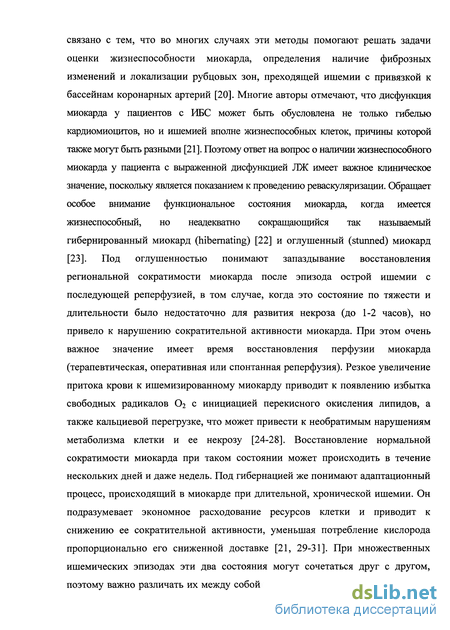 связано с тем, что во многих случаях эти методы помогают решать задачи оценки жизнеспособности миокарда, определения наличие фиброзных изменений и локализации рубцовых зон, преходящей ишемии с привязкой к бассейнам коронарных артерий [20]. Многие авторы отмечают, что дисфункция миокарда у пациентов с ИБС может быть обусловлена не только гибелью кардиомиоцитов, но и ишемией вполне жизнеспособных клеток, причины которой также могут быть разными [21]. Поэтому ответ на вопрос о наличии жизнеспособного миокарда у пациента с выраженной дисфункцией ЛЖ имеет важное клиническое значение, поскольку является показанием к проведению реваскуляризации. Обращает особое внимание функциональное состояния миокарда, когда имеется жизнеспособный, но неадекватно сокращающийся так называемый гибернированный миокард (hibernating) [22] и оглушенный (stunned) миокард [23]. Под оглушенностью понимают запаздывание восстановления региональной сократимости миокарда после эпизода острой ишемии с последующей реперфузией, в том случае, когда это состояние по тяжести и длительности было недостаточно для развития некроза (до 1-2 часов), но привело к нарушению сократительной активности миокарда. При этом очень важное значение имеет время восстановления перфузии миокарда (терапевтическая, оперативная или спонтанная реперфузия). Резкое увеличение притока крови к ишемизированному миокарду приводит к появлению избытка свободных радикалов $O_2$ с инициацией перекисного окисления липидов, а также кальциевой перегрузке, что может привести к необратимым нарушениям метаболизма клетки и ее некрозу [24-28]. Восстановление нормальной сократимости миокарда при таком состоянии может происходить в течение нескольких дней и даже недель. Под гибернацией же понимают адаптационный процесс, происходящий в миокарде при длительной, хронической ишемии. Он подразумевает экономное расходование ресурсов клетки и приводит к снижению ее сократительной активности, уменьшая потребление кислорода пропорционально его сниженной доставке [21, 29-31]. При множественных ишемических эпизодах эти два состояния могут сочетаться друг с другом, поэтому важно различать их между собой

dsLib.net
библиотека диссертаций